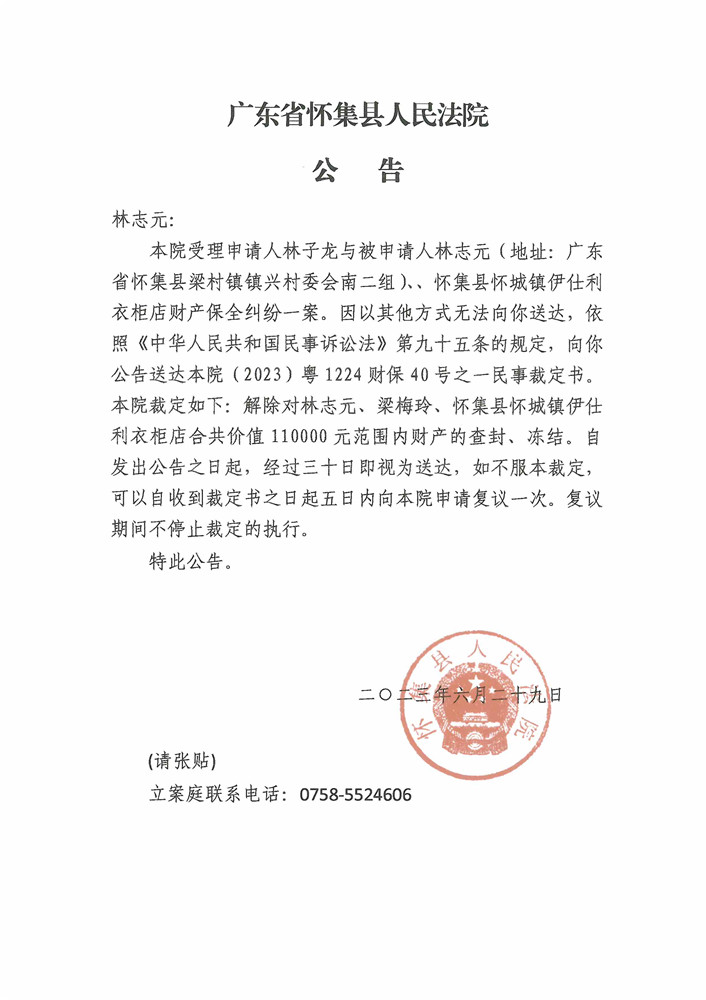 广东省怀集县人民法院

公　告

林志元:

本院受理申请人林子龙与被申请人林志元（地址：广东省怀集县梁村镇镇兴村委会南二组）、、怀集县怀城镇伊仕利衣柜店财产保全纠纷一案。因以其他方式无法向你送达，依照《中华人民共和国民事诉讼法》第九十五条的规定，向你公告送达本院（2023）粤1224财保40号之一民事裁定书。本院裁定如下：解除对林志元、梁梅玲、怀集县怀城镇伊仕利衣柜店合共价值110000元范围内财产的查封、冻结。自发出公告之日起，经过三十日即视为送达，如不服本裁定，可以自收到裁定书之日起五日内向本院申请复议一次。复议期间不停止裁定的执行。

特此公告。

怀集县人民法院

二〇二三年六月二十九日

(请张贴)

立案庭联系电话：0758-5524606